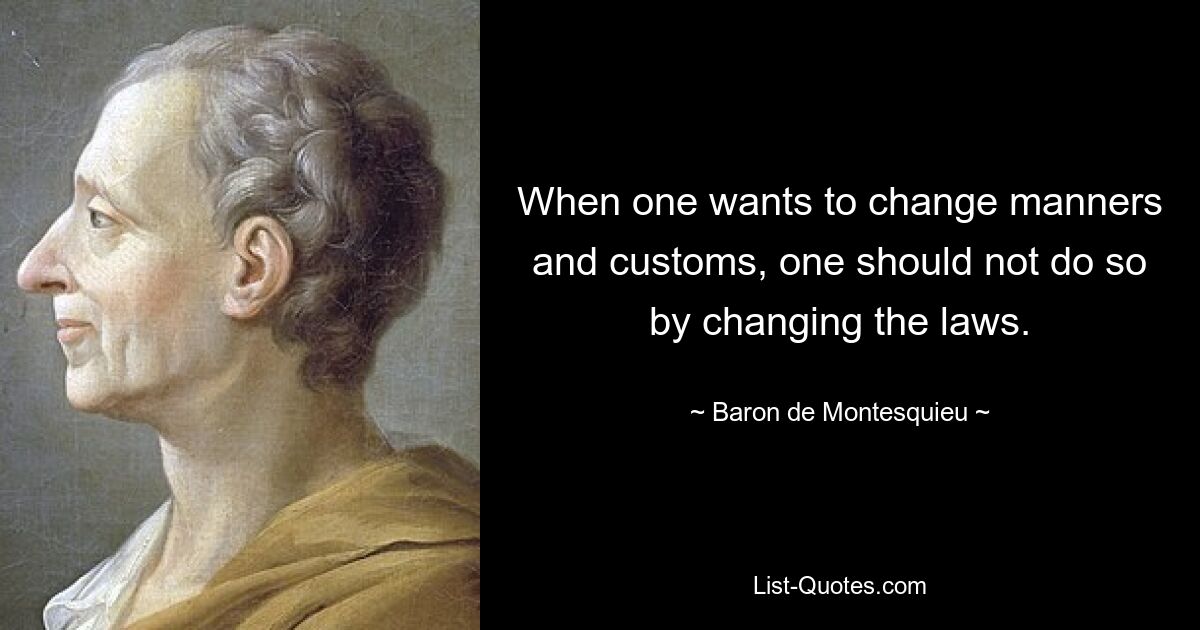 When one wants to change manners and customs, one should not do so by changing the laws.

~ Baron de Montesquieu ~

List-Quotes.com